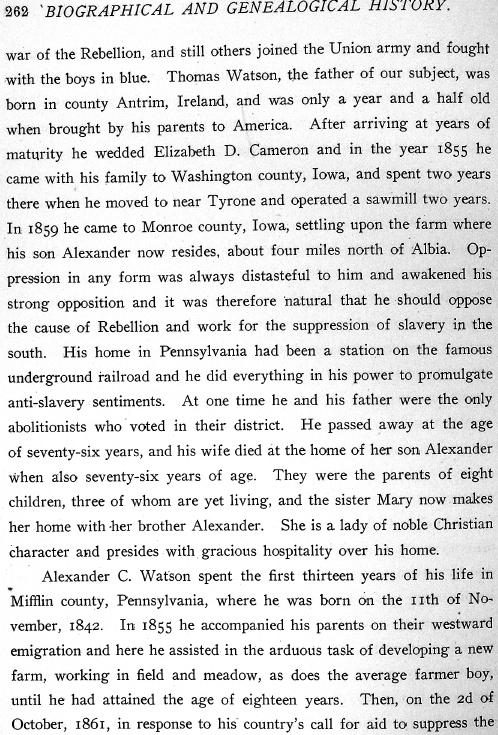 262 BIOGRAPHICAL AND GENEALOGICAL HISTORY.

war of the Rebellion, and still others joined the Union army and fought with the boys in blue. Thomas Watson, the father of our subject, was born in county Antrim, Ireland, and was only a year and a half old when brought by his parents to America. After arriving at years of maturity he wedded Elizabeth D. Cameron and in the year 1855 he came with his family to Washington county, Iowa, and spent two years there when he moved to near Tyrone and operated a sawmill two years. In 1859 he came to Monroe county, Iowa, settling upon the farm where his son Alexander now resides, about four miles north of Albia. Oppression in any form was always distasteful to him and awakened his strong opposition and it was therefore natural that he should oppose the cause of Rebellion and work for the suppression of slavery in the south. His home in Pennsylvania had been a station on the famous underground railroad and he did everything in his power to promulgate anti-slavery sentiments. At one time he and his father were the only abolitionists who voted in their district. He passed away at the age of seventy-six years, and his wife died at the home of her son Alexander when also seventy-six years of age. They were the parents of eight children, three of whom are yet living, and the sister Mary now makes her home with her brother Alexander. She is a lady of noble Christian character and presides with gracious hospitality over his home.

Alexander C. Watson spent the first thirteen years of his life in Mifflin county, Pennsylvania, where he was born on the 11th of November, 1842. In 1855 he accompanied his parents on their westward emigration and here he assisted in the arduous task of developing a new farm, working in field and meadow, as does the average farmer boy, until he had attained the age of eighteen years. Then, on the 2d of October, 1861, in response to his country's call for aid to suppress the